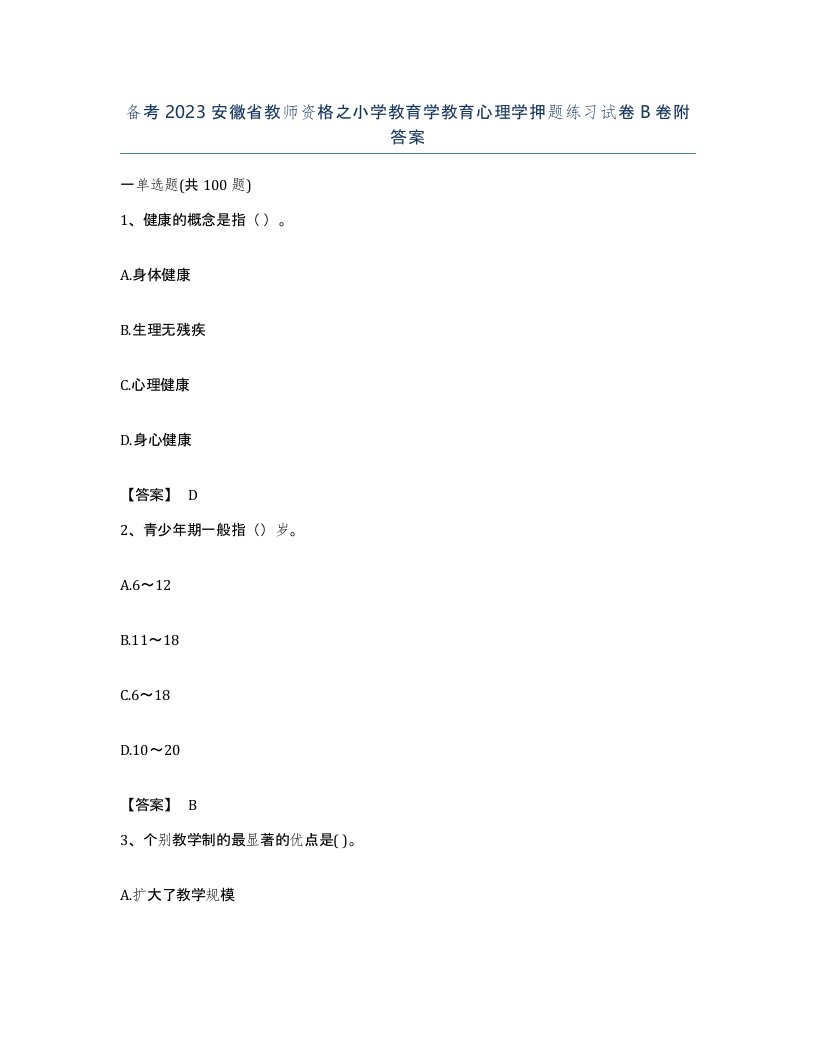 备考 2023 安徽省教师资格之小学教育学教育心理学押题练习试卷 B 卷附答案

一单选题(共 100 题)

1、健康的概念是指（ ）。

A.身体健康

B.生理无残疾

C.心理健康

D.身心健康

【答案】 D

2、青少年期一般指（）岁。

A.6～12

B.11～18

C.6～18

D.10～20

【答案】 B

3、个别教学制的最显著的优点是( )。

A.扩大了教学规模